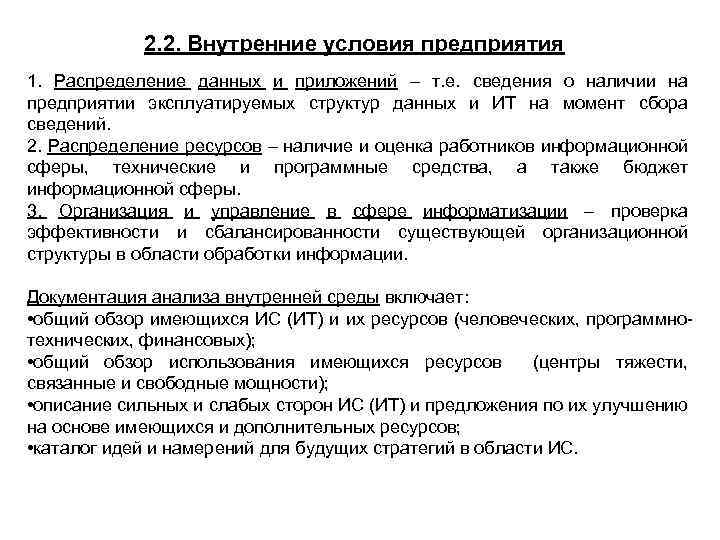 2.2. Внутренние условия предприятия

1. Распределение данных и приложений – т.е. сведения о наличии на предприятии эксплуатируемых структур данных и ИТ на момент сбора сведений.
2. Распределение ресурсов – наличие и оценка работников информационной сферы, технические и программные средства, а также бюджет информационной сферы.
3. Организация и управление в сфере информатизации – проверка эффективности и сбалансированности существующей организационной структуры в области обработки информации.

Документация анализа внутренней среды включает:
•общий обзор имеющихся ИС (ИТ) и их ресурсов (человеческих, программно-технических, финансовых);
•общий обзор использования имеющихся ресурсов (центры тяжести, связанные и свободные мощности);
•описание сильных и слабых сторон ИС (ИТ) и предложения по их улучшению на основе имеющихся и дополнительных ресурсов;
•каталог идей и намерений для будущих стратегий в области ИС.